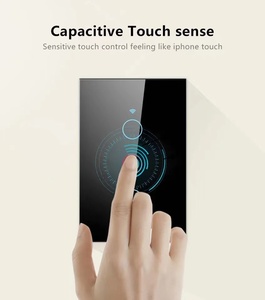 Capacitive Touch sense
Sensitive touch control feeling like iphone touch